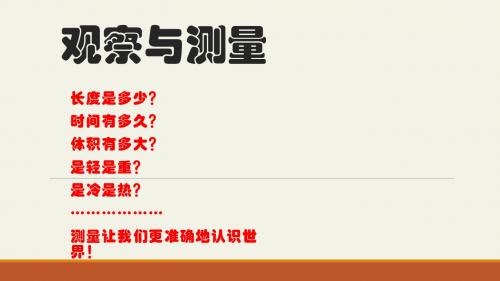 观察与测量

长度是多少?
时间有多久?
体积有多大?
是轻是重?
是冷是热?
………………

测量让我们更准确地认识世界!